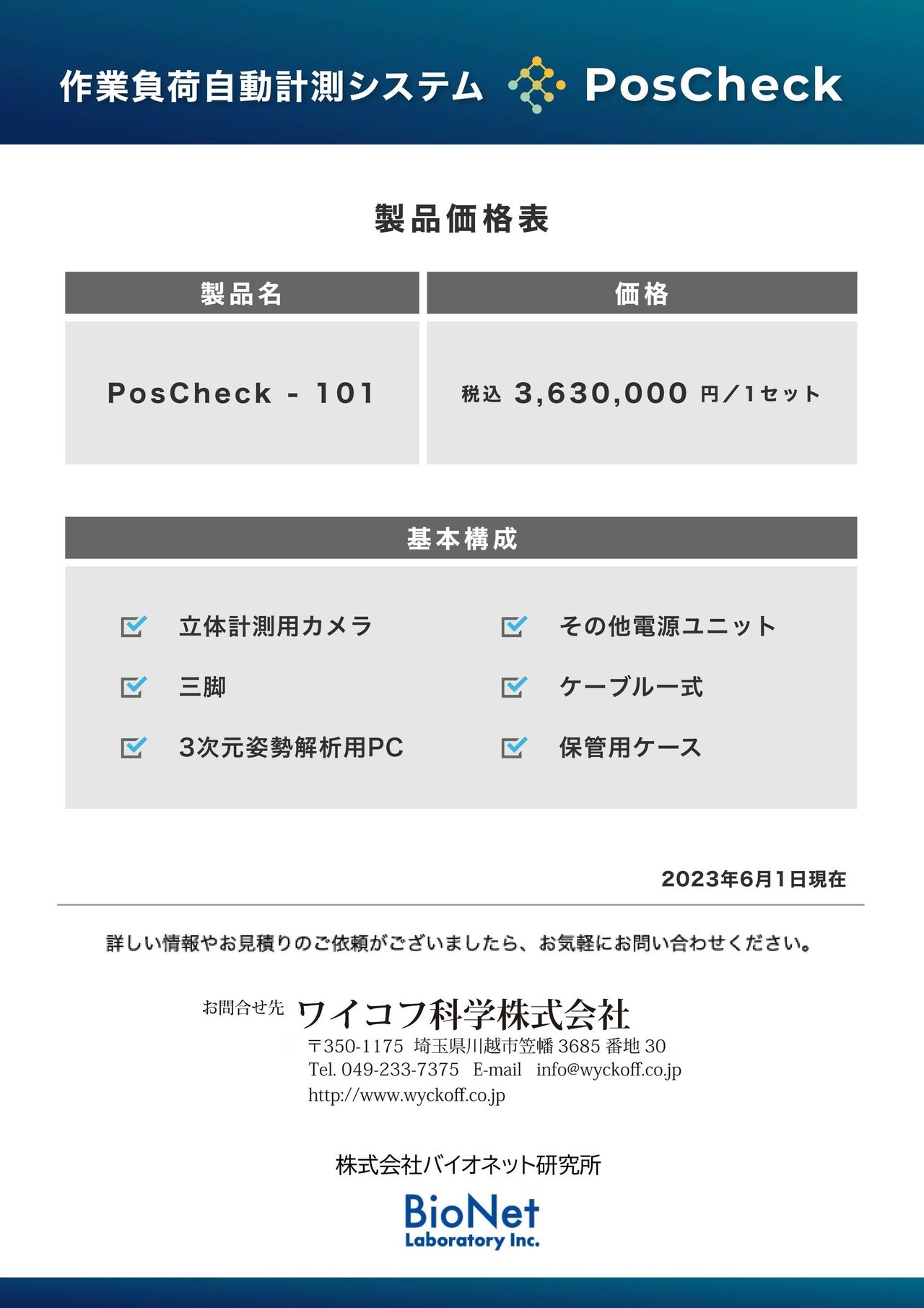 作業負荷自動計測システム PosCheck

製品価格表

| 製品名 | 価格 |
|---|---|
| PosCheck - 101 | 税込 3,630,000 円／1セット |

基本構成

立体計測用カメラ
三脚
3次元姿勢解析用PC

その他電源ユニット
ケーブル一式
保管用ケース

2023年6月1日現在

詳しい情報やお見積りのご依頼がございましたら、お気軽にお問い合わせください。

お問合せ先 ワイコフ科学株式会社
〒350-1175 埼玉県川越市笠幡 3685 番地 30
Tel. 049-233-7375 E-mail info@wyckoff.co.jp
http://www.wyckoff.co.jp

株式会社バイオネット研究所
BioNet
Laboratory Inc.